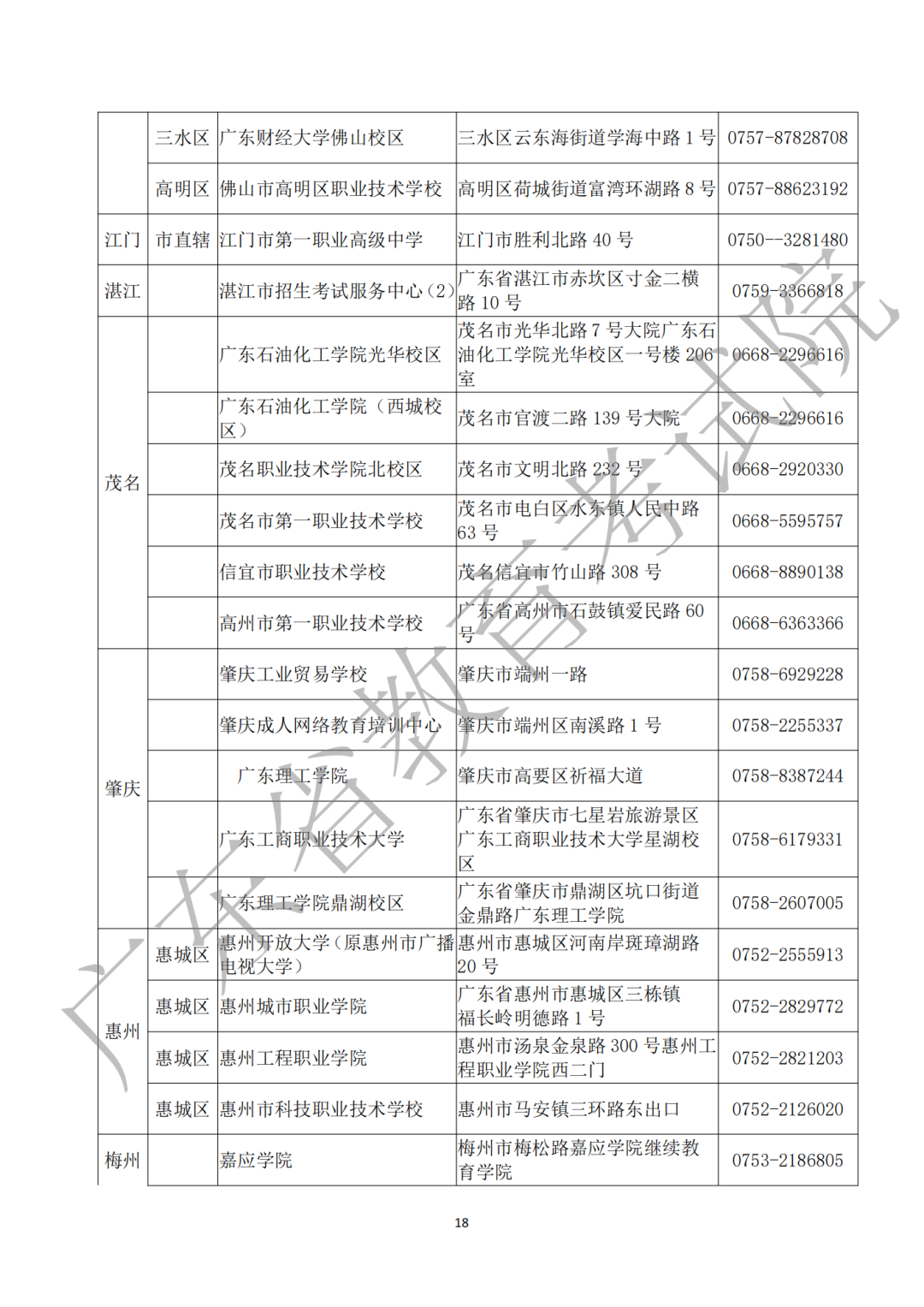 |  |  |  |  |  |
|---|---|---|---|---|
|  | 三水区 | 广东财经大学佛山校区 | 三水区云东海街道学海中路 1 号 | 0757-87828708 |
|  | 高明区 | 佛山市高明区职业技术学校 | 高明区荷城街道富湾环湖路 8 号 | 0757-88623192 |
| 江门 | 市直辖 | 江门市第一职业高级中学 | 江门市胜利北路 40 号 | 0750--3281480 |
| 湛江 |  | 湛江市招生考试服务中心（2） | 广东省湛江市赤坎区寸金二横路 10 号 | 0759-3366818 |
| 茂名 |  | 广东石油化工学院光华校区 | 茂名市光华北路 7 号大院广东石油化工学院光华校区一号楼 206 室 | 0668-2296616 |
|  |  | 广东石油化工学院（西城校区） | 茂名市官渡二路 139 号大院 | 0668-2296616 |
|  |  | 茂名职业技术学院北校区 | 茂名市文明北路 232 号 | 0668-2920330 |
|  |  | 茂名市第一职业技术学校 | 茂名市电白区水东镇人民中路 63 号 | 0668-5595757 |
|  |  | 信宜市职业技术学校 | 茂名信宜市竹山路 308 号 | 0668-8890138 |
|  |  | 高州市第一职业技术学校 | 广东省高州市石鼓镇爱民路 60 号 | 0668-6363366 |
| 肇庆 |  | 肇庆工业贸易学校 | 肇庆市端州一路 | 0758-6929228 |
|  |  | 肇庆成人网络教育培训中心 | 肇庆市端州区南溪路 1 号 | 0758-2255337 |
|  |  | 广东理工学院 | 肇庆市高要区祈福大道 | 0758-8387244 |
|  |  | 广东工商职业技术大学 | 广东省肇庆市七星岩旅游景区广东工商职业技术大学星湖校区 | 0758-6179331 |
|  |  | 广东理工学院鼎湖校区 | 广东省肇庆市鼎湖区坑口街道金鼎路广东理工学院 | 0758-2607005 |
| 惠州 | 惠城区 | 惠州开放大学（原惠州市广播电视大学） | 惠州市惠城区河南岸斑璋湖路 20 号 | 0752-2555913 |
|  | 惠城区 | 惠州城市职业学院 | 广东省惠州市惠城区三栋镇福长岭明德路 1 号 | 0752-2829772 |
|  | 惠城区 | 惠州工程职业学院 | 惠州市汤泉金泉路 300 号惠州工程职业学院西二门 | 0752-2821203 |
|  | 惠城区 | 惠州市科技职业技术学校 | 惠州市马安镇三环路东出口 | 0752-2126020 |
| 梅州 |  | 嘉应学院 | 梅州市梅松路嘉应学院继续教育学院 | 0753-2186805 |

广东省教育考试院

18